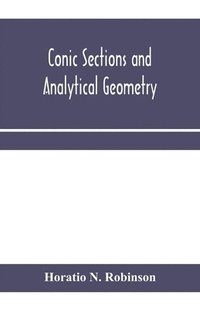 Conic Sections and Analytical Geometry

Horatio N. Robinson